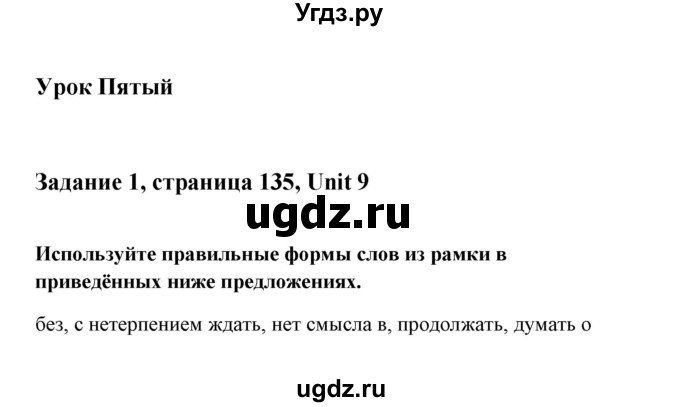 Угдз.ру

Урок Пятый

Задание 1, страница 135, Unit 9

ugdz.ru

Используйте правильные формы слов из рамки в приведённых ниже предложениях.

без, с нетерпением ждать, нет смысла в, продолжать, думать о

ugdz.ru